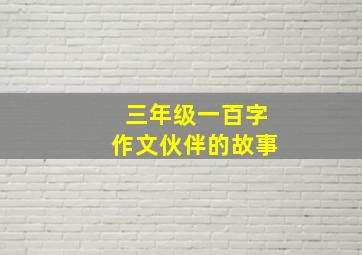 三年级一百字
作文伙伴的故事